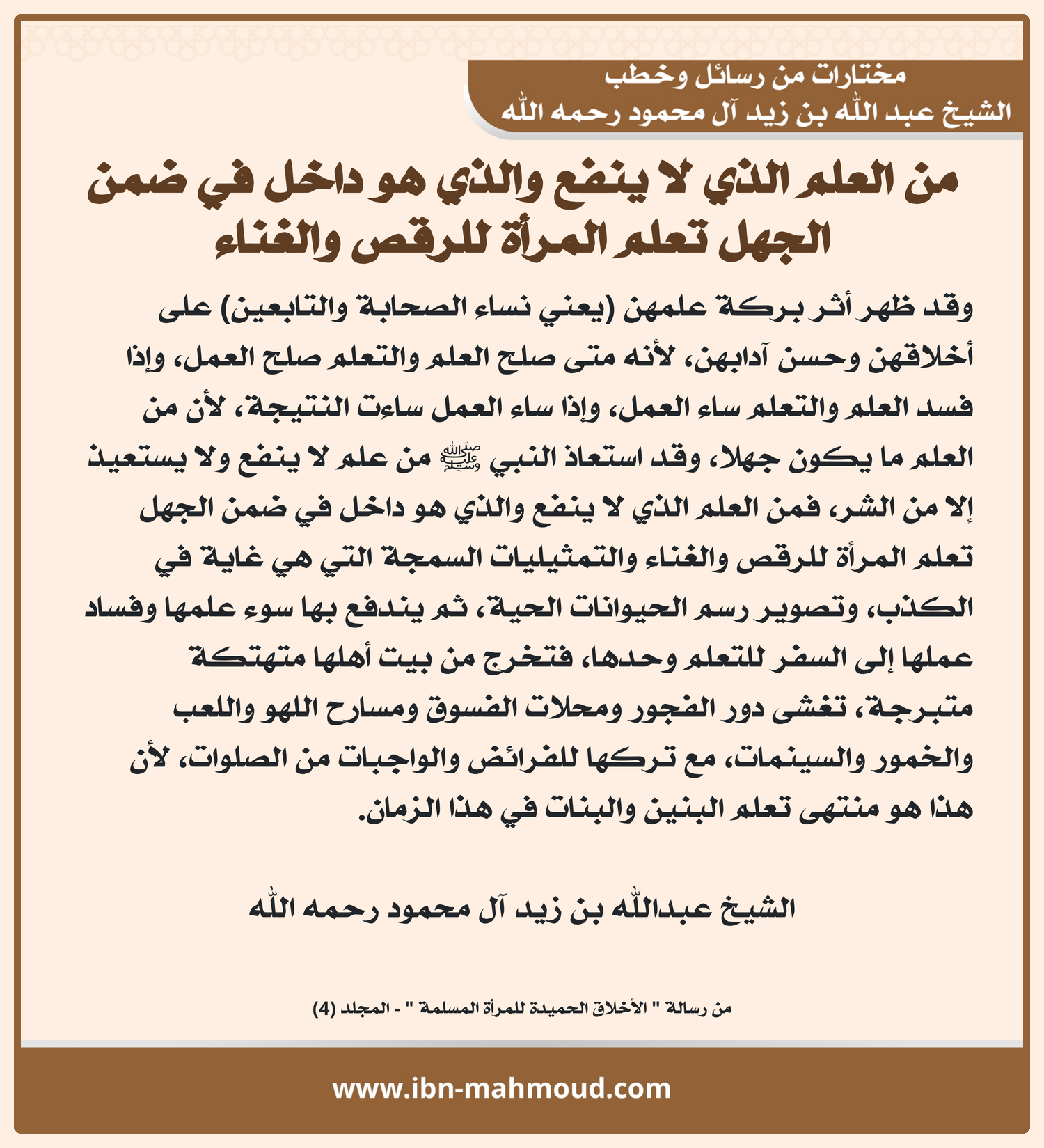 مختارات من رسائل وخطب
الشيخ عبد الله بن زيد آل محمود رحمه الله

من العلم الذي لا ينفع والذي هو داخل في ضمن الجهل تعلم المرأة للرقص والغناء

وقد ظهر أثر بركة علمهن (يعني نساء الصحابة والتابعين) على أخلاقهن وحسن آدابهن، لأنه متى صلح العلم والتعلم صلح العمل، وإذا فسد العلم والتعلم ساء العمل، وإذا ساء العمل ساءت النتيجة، لأن من العلم ما يكون جهلا، وقد استعاذ النبي ﷺ من علم لا ينفع ولا يستعيذ إلا من الشر، فمن العلم الذي لا ينفع والذي هو داخل في ضمن الجهل تعلم المرأة للرقص والغناء والتمثيليات السمجة التي هي غاية في الكذب، وتصوير رسم الحيوانات الحية، ثم يندفع بها سوء علمها وفساد عملها إلى السفر للتعلم وحدها، فتخرج من بيت أهلها متهتكة متبرجة، تغشى دور الفجور ومحلات الفسوق ومسارح اللهو واللعب والخمور والسينمات، مع تركها للفرائض والواجبات من الصلوات، لأن هذا هو منتهى تعلم البنين والبنات في هذا الزمان.

الشيخ عبدالله بن زيد آل محمود رحمه الله

من رسالة " الأخلاق الحميدة للمرأة المسلمة " - المجلد (4)

www.ibn-mahmoud.com